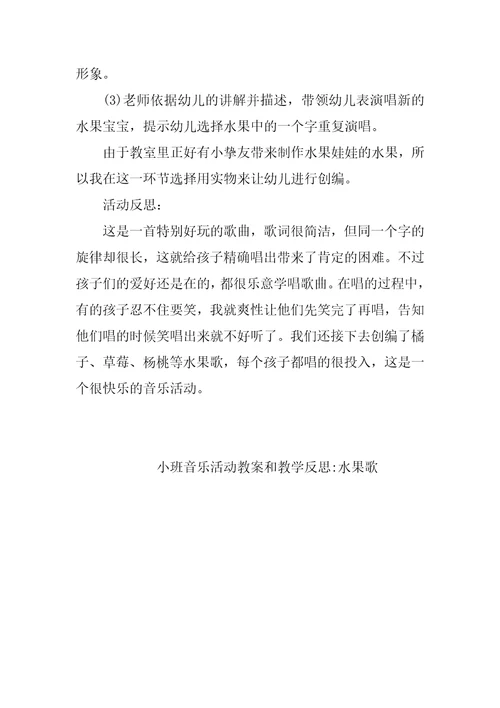 形象。

(3)老师依据幼儿的讲解并描述，带领幼儿表演唱新的水果宝宝，提示幼儿选择水果中的一个字重复演唱。

由于教室里正好有小挚友带来制作水果娃娃的水果，所以我在这一环节选择用实物来让幼儿进行创编。

活动反思：

这是一首特别好玩的歌曲，歌词很简洁，但同一个字的旋律却很长，这就给孩子精确唱出带来了肯定的困难。不过孩子们的爱好还是在的，都很乐意学唱歌曲。在唱的过程中，有的孩子忍不住要笑，我就爽性让他们先笑完了再唱，告知他们唱的时候笑唱出来就不好听了。我们还接下去创编了橘子、草莓、杨桃等水果歌，每个孩子都唱的很投入，这是一个很快乐的音乐活动。

小班音乐活动教案和教学反思:水果歌